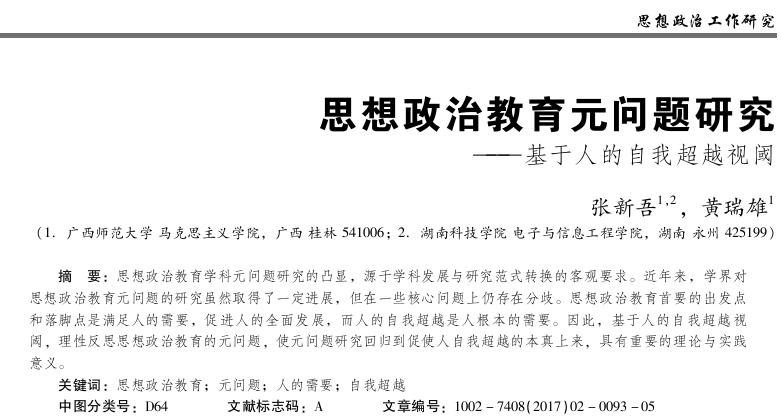 思想政治工作研究

思想政治教育元问题研究
——基于人的自我超越视阈

张新吾$^{1,2}$，黄瑞雄$^{1}$
（1. 广西师范大学 马克思主义学院，广西 桂林 541006；2. 湖南科技学院 电子与信息工程学院，湖南 永州 425199）

摘　要：思想政治教育学科元问题研究的凸显，源于学科发展与研究范式转换的客观要求。近年来，学界对思想政治教育元问题的研究虽然取得了一定进展，但在一些核心问题上仍存在分歧。思想政治教育首要的出发点和落脚点是满足人的需要，促进人的全面发展，而人的自我超越是人根本的需要。因此，基于人的自我超越视阈，理性反思思想政治教育的元问题，使元问题研究回归到促使人自我超越的本真上来，具有重要的理论与实践意义。

关键词：思想政治教育；元问题；人的需要；自我超越
中图分类号：D64　　文献标志码：A　　文章编号：1002－7408(2017)02－0093－05